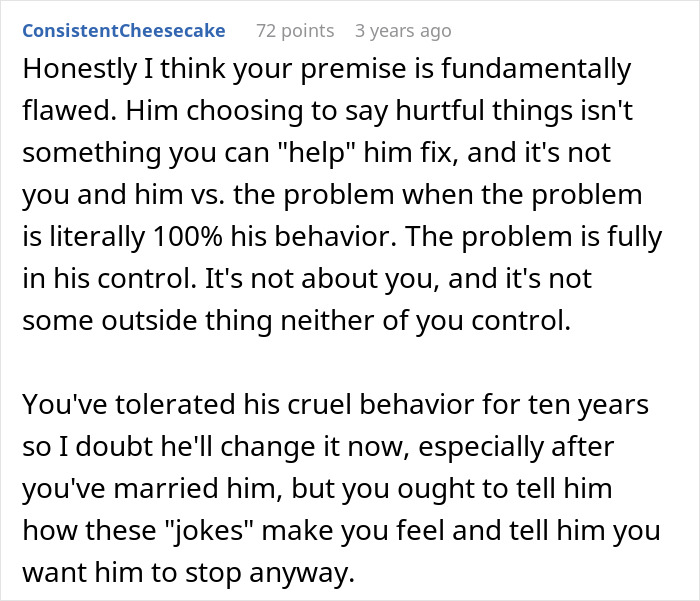 ConsistentCheesecake 72 points 3 years ago

Honestly I think your premise is fundamentally flawed. Him choosing to say hurtful things isn't something you can "help" him fix, and it's not you and him vs. the problem when the problem is literally 100% his behavior. The problem is fully in his control. It's not about you, and it's not some outside thing neither of you control.

You've tolerated his cruel behavior for ten years so I doubt he'll change it now, especially after you've married him, but you ought to tell him how these "jokes" make you feel and tell him you want him to stop anyway.